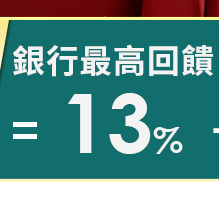 銀行最高回饋

= 13%